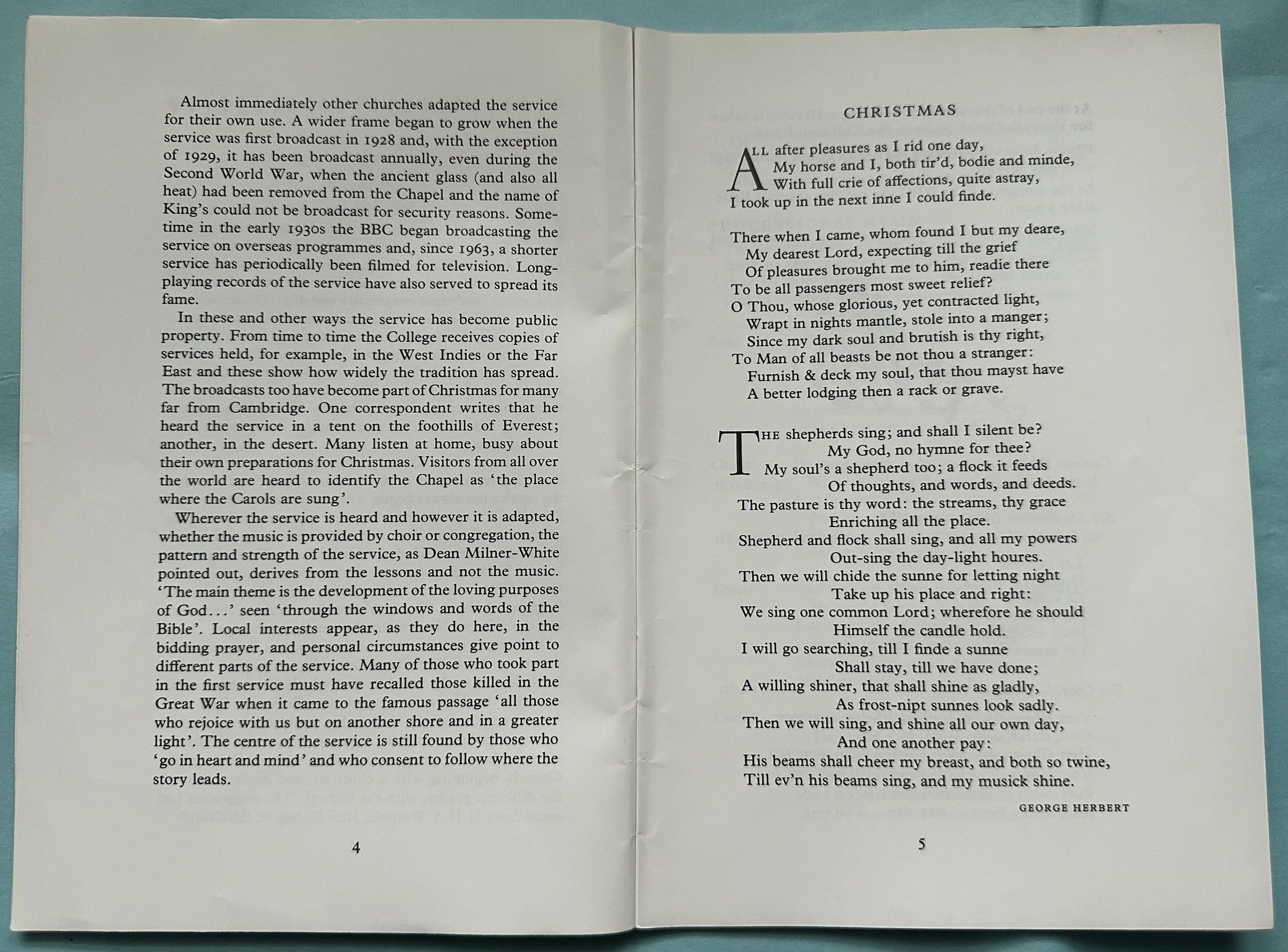 Almost immediately other churches adapted the service for their own use. A wider frame began to grow when the service was first broadcast in 1928 and, with the exception of 1929, it has been broadcast annually, even during the Second World War, when the ancient glass (and also all heat) had been removed from the Chapel and the name of King's could not be broadcast for security reasons. Sometime in the early 1930s the BBC began broadcasting the service on overseas programmes and, since 1963, a shorter service has periodically been filmed for television. Long-playing records of the service have also served to spread its fame.

In these and other ways the service has become public property. From time to time the College receives copies of services held, for example, in the West Indies or the Far East and these show how widely the tradition has spread. The broadcasts too have become part of Christmas for many far from Cambridge. One correspondent writes that he heard the service in a tent on the foothills of Everest; another, in the desert. Many listen at home, busy about their own preparations for Christmas. Visitors from all over the world are heard to identify the Chapel as 'the place where the Carols are sung'.

Wherever the service is heard and however it is adapted, whether the music is provided by choir or congregation, the pattern and strength of the service, as Dean Milner-White pointed out, derives from the lessons and not the music. 'The main theme is the development of the loving purposes of God...' seen 'through the windows and words of the Bible'. Local interests appear, as they do here, in the bidding prayer, and personal circumstances give point to different parts of the service. Many of those who took part in the first service must have recalled those killed in the Great War when it came to the famous passage 'all those who rejoice with us but on another shore and in a greater light'. The centre of the service is still found by those who 'go in heart and mind' and who consent to follow where the story leads.

4

CHRISTMAS

ALL after pleasures as I rid one day,
My horse and I, both tir'd, bodie and minde,
With full crie of affections, quite astray,
I took up in the next inne I could finde.

There when I came, whom found I but my deare,
My dearest Lord, expecting till the grief
Of pleasures brought me to him, readie there
To be all passengers most sweet relief?
O Thou, whose glorious, yet contracted light,
Wrapt in nights mantle, stole into a manger;
Since my dark soul and brutish is thy right,
To Man of all beasts be not thou a stranger:
Furnish & deck my soul, that thou mayst have
A better lodging then a rack or grave.

THE shepherds sing; and shall I silent be?
My God, no hymne for thee?
My soul's a shepherd too; a flock it feeds
Of thoughts, and words, and deeds.
The pasture is thy word: the streams, thy grace
Enriching all the place.
Shepherd and flock shall sing, and all my powers
Out-sing the day-light houres.
Then we will chide the sunne for letting night
Take up his place and right:
We sing one common Lord; wherefore he should
Himself the candle hold.
I will go searching, till I finde a sunne
Shall stay, till we have done;
A willing shiner, that shall shine as gladly,
As frost-nipt sunnes look sadly.
Then we will sing, and shine all our own day,
And one another pay:
His beams shall cheer my breast, and both so twine,
Till ev'n his beams sing, and my musick shine.

GEORGE HERBERT

5